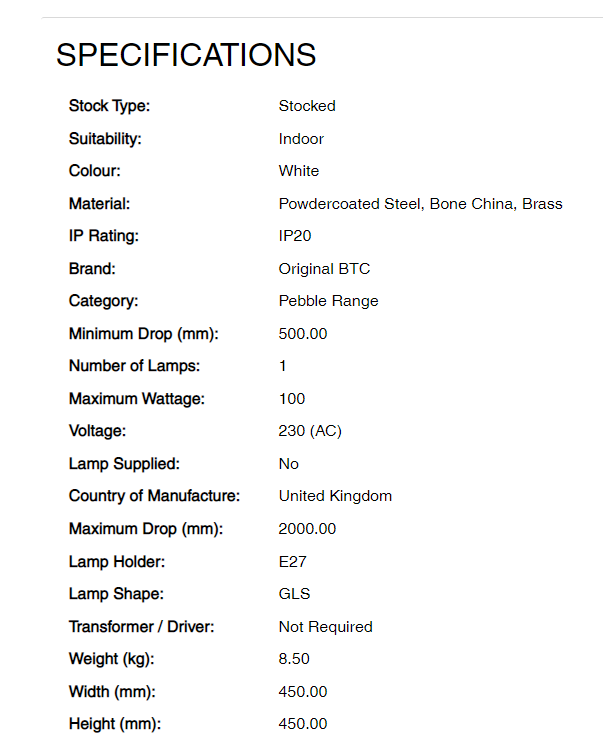 SPECIFICATIONS

| | |
|---|---|
| Stock Type: | Stocked |
| Suitability: | Indoor |
| Colour: | White |
| Material: | Powdercoated Steel, Bone China, Brass |
| IP Rating: | IP20 |
| Brand: | Original BTC |
| Category: | Pebble Range |
| Minimum Drop (mm): | 500.00 |
| Number of Lamps: | 1 |
| Maximum Wattage: | 100 |
| Voltage: | 230 (AC) |
| Lamp Supplied: | No |
| Country of Manufacture: | United Kingdom |
| Maximum Drop (mm): | 2000.00 |
| Lamp Holder: | E27 |
| Lamp Shape: | GLS |
| Transformer / Driver: | Not Required |
| Weight (kg): | 8.50 |
| Width (mm): | 450.00 |
| Height (mm): | 450.00 |